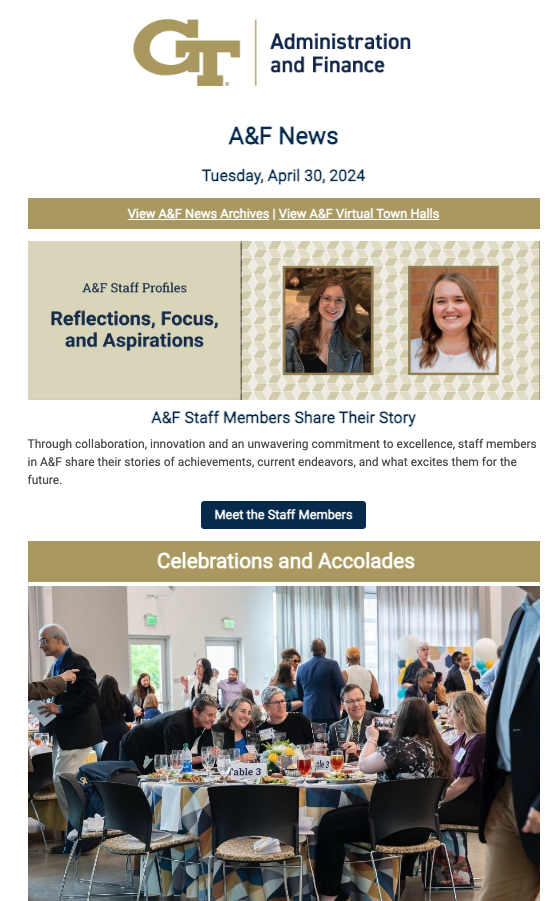 GT Administration and Finance

A&F News

Tuesday, April 30, 2024

View A&F News Archives | View A&F Virtual Town Halls

A&F Staff Profiles

Reflections, Focus, and Aspirations

A&F Staff Members Share Their Story

Through collaboration, innovation and an unwavering commitment to excellence, staff members in A&F share their stories of achievements, current endeavors, and what excites them for the future.

Meet the Staff Members

Celebrations and Accolades

Table 3